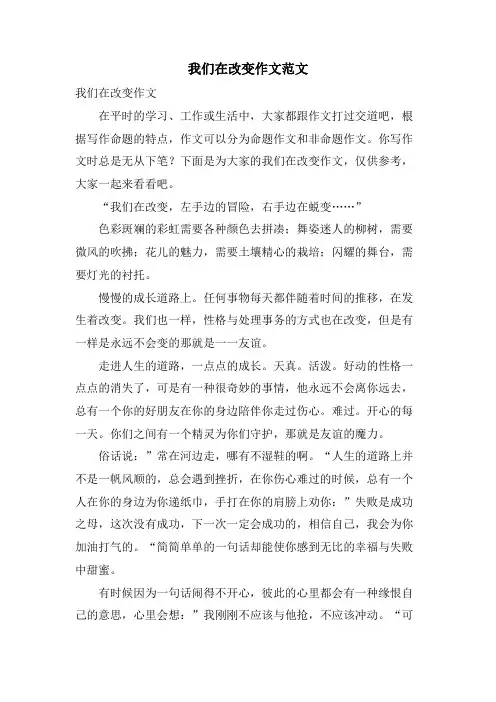 我们在改变作文范文

我们在改变作文

在平时的学习、工作或生活中，大家都跟作文打过交道吧，根据写作命题的特点，作文可以分为命题作文和非命题作文。你写作文时总是无从下笔？下面是为大家的我们在改变作文，仅供参考，大家一起来看看吧。

“我们在改变，左手边的冒险，右手边在蜕变……”

色彩斑斓的彩虹需要各种颜色去拼凑；舞姿迷人的柳树，需要微风的吹拂；花儿的魅力，需要土壤精心的栽培；闪耀的舞台，需要灯光的衬托。

慢慢的成长道路上。任何事物每天都伴随着时间的推移，在发生着改变。我们也一样，性格与处理事务的方式也在改变，但是有一样是永远不会变的那就是一一友谊。

走进人生的道路，一点点的成长。天真。活泼。好动的性格一点点的消失了，可是有一种很奇妙的事情，他永远不会离你远去，总有一个你的好朋友在你的身边陪伴你走过伤心。难过。开心的每一天。你们之间有一个精灵为你们守护，那就是友谊的魔力。

俗话说：”常在河边走，哪有不湿鞋的啊。“人生的道路上并不是一帆风顺的，总会遇到挫折，在你伤心难过的时候，总有一个人在你的身边为你递纸巾，手打在你的肩膀上劝你：”失败是成功之母，这次没有成功，下一次一定会成功的，相信自己，我会为你加油打气的。“简简单单的一句话却能使你感到无比的幸福与失败中甜蜜。

有时候因为一句话闹得不开心，彼此的心里都会有一种缘恨自己的意思，心里会想：”我刚刚不应该与他抢，不应该冲动。“可